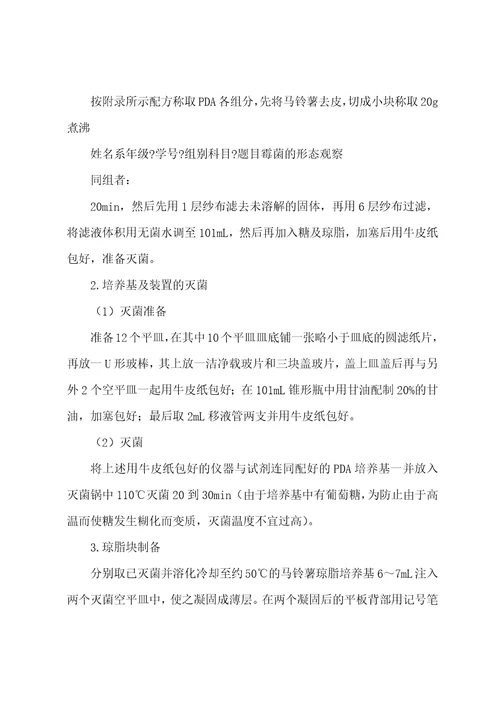 按附录所示配方称取PDA各组分，先将马铃薯去皮，切成小块称取20g煮沸

姓名系年级?学号?组别科目?题目霉菌的形态观察

同组者：

20min，然后先用1层纱布滤去未溶解的固体，再用6层纱布过滤，将滤液体积用无菌水调至101mL，然后再加入糖及琼脂，加塞后用牛皮纸包好，准备灭菌。

2.培养基及装置的灭菌

（1）灭菌准备

准备12个平皿，在其中10个平皿皿底铺一张略小于皿底的圆滤纸片，再放一U形玻棒，其上放一洁净载玻片和三块盖玻片，盖上皿盖后再与另外2个空平皿一起用牛皮纸包好；在101mL锥形瓶中用甘油配制20%的甘油，加塞包好；最后取2mL移液管两支并用牛皮纸包好。

（2）灭菌

将上述用牛皮纸包好的仪器与试剂连同配好的PDA培养基一并放入灭菌锅中110℃灭菌20到30min（由于培养基中有葡萄糖，为防止由于高温而使糖发生糊化而变质，灭菌温度不宜过高）。

3.琼脂块制备

分别取已灭菌并溶化冷却至约50℃的马铃薯琼脂培养基6～7mL注入两个灭菌空平皿中，使之凝固成薄层。在两个凝固后的平板背部用记号笔